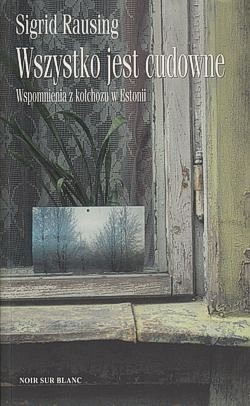 Sigrid Rausing

Wszystko jest cudowne

Wspomnienia z kołchozu w Estonii

NOIR SUR BLANC